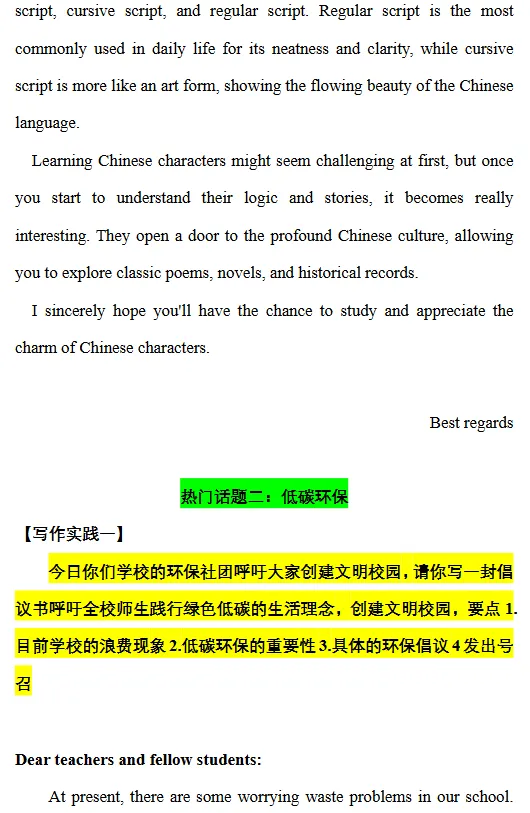 script, cursive script, and regular script. Regular script is the most commonly used in daily life for its neatness and clarity, while cursive script is more like an art form, showing the flowing beauty of the Chinese language.

Learning Chinese characters might seem challenging at first, but once you start to understand their logic and stories, it becomes really interesting. They open a door to the profound Chinese culture, allowing you to explore classic poems, novels, and historical records.

I sincerely hope you'll have the chance to study and appreciate the charm of Chinese characters.

Best regards

热门话题二：低碳环保

【写作实践一】

今日你们学校的环保社团呼吁大家创建文明校园，请你写一封倡议书呼吁全校师生践行绿色低碳的生活理念，创建文明校园，要点 1.目前学校的浪费现象 2.低碳环保的重要性 3.具体的环保倡议 4 发出号召

Dear teachers and fellow students:

At present, there are some worrying waste problems in our school.